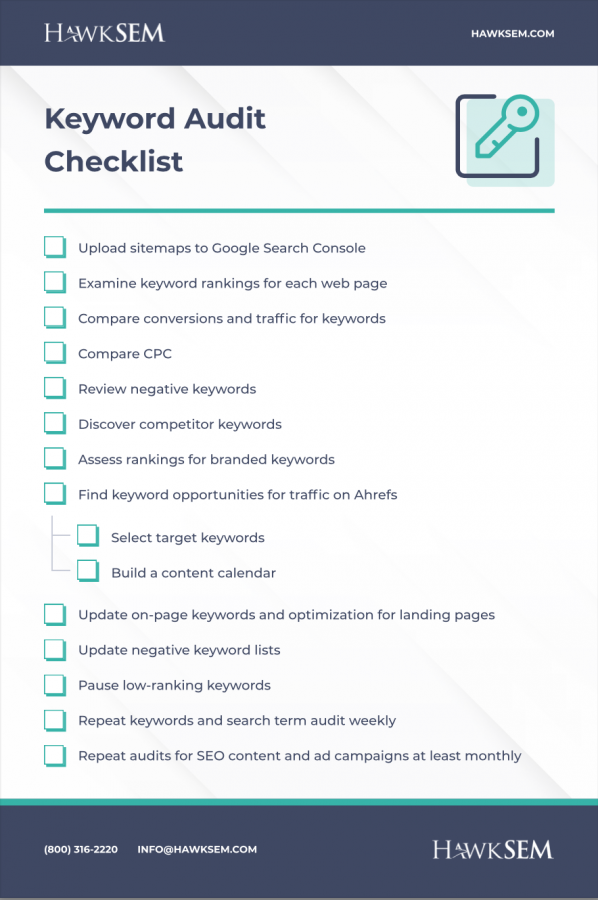 HAWKSEM

HAWKSEM.COM

Keyword Audit Checklist

☐ Upload sitemaps to Google Search Console
☐ Examine keyword rankings for each web page
☐ Compare conversions and traffic for keywords
☐ Compare CPC
☐ Review negative keywords
☐ Discover competitor keywords
☐ Assess rankings for branded keywords
☐ Find keyword opportunities for traffic on Ahrefs
☐ Select target keywords
☐ Build a content calendar
☐ Update on-page keywords and optimization for landing pages
☐ Update negative keyword lists
☐ Pause low-ranking keywords
☐ Repeat keywords and search term audit weekly
☐ Repeat audits for SEO content and ad campaigns at least monthly

(800) 316-2220 INFO@HAWKSEM.COM

HAWKSEM